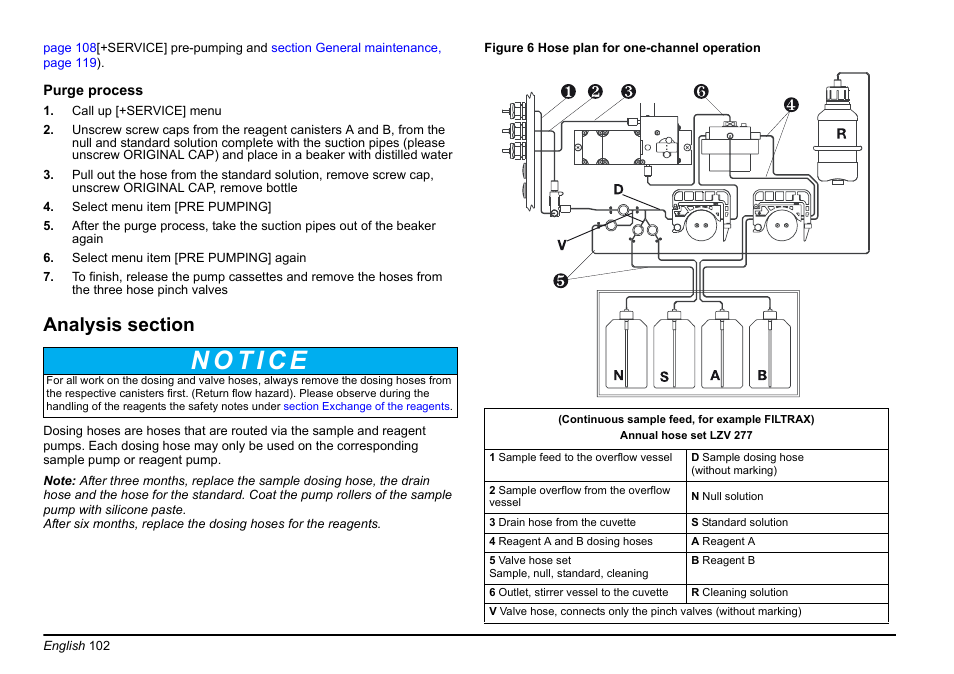 page 108[+SERVICE] pre-pumping and section General maintenance, page 119).

Purge process

1. Call up [+SERVICE] menu
2. Unscrew screw caps from the reagent canisters A and B, from the null and standard solution complete with the suction pipes (please unscrew ORIGINAL CAP) and place in a beaker with distilled water
3. Pull out the hose from the standard solution, remove screw cap, unscrew ORIGINAL CAP, remove bottle
4. Select menu item [PRE PUMPING]
5. After the purge process, take the suction pipes out of the beaker again
6. Select menu item [PRE PUMPING] again
7. To finish, release the pump cassettes and remove the hoses from the three hose pinch valves

Analysis section

NOTICE
For all work on the dosing and valve hoses, always remove the dosing hoses from the respective canisters first. (Return flow hazard). Please observe during the handling of the reagents the safety notes under section Exchange of the reagents.

Dosing hoses are hoses that are routed via the sample and reagent pumps. Each dosing hose may only be used on the corresponding sample pump or reagent pump.

Note: After three months, replace the sample dosing hose, the drain hose and the hose for the standard. Coat the pump rollers of the sample pump with silicone paste.
After six months, replace the dosing hoses for the reagents.

Figure 6 Hose plan for one-channel operation

1 2 3 6 4 R D V 5 N S A B

| (Continuous sample feed, for example FILTRAX) Annual hose set LZV 277 | |
|---|---|
| 1 Sample feed to the overflow vessel | D Sample dosing hose (without marking) |
| 2 Sample overflow from the overflow vessel | N Null solution |
| 3 Drain hose from the cuvette | S Standard solution |
| 4 Reagent A and B dosing hoses | A Reagent A |
| 5 Valve hose set Sample, null, standard, cleaning | B Reagent B |
| 6 Outlet, stirrer vessel to the cuvette | R Cleaning solution |
| V Valve hose, connects only the pinch valves (without marking) | |

English 102